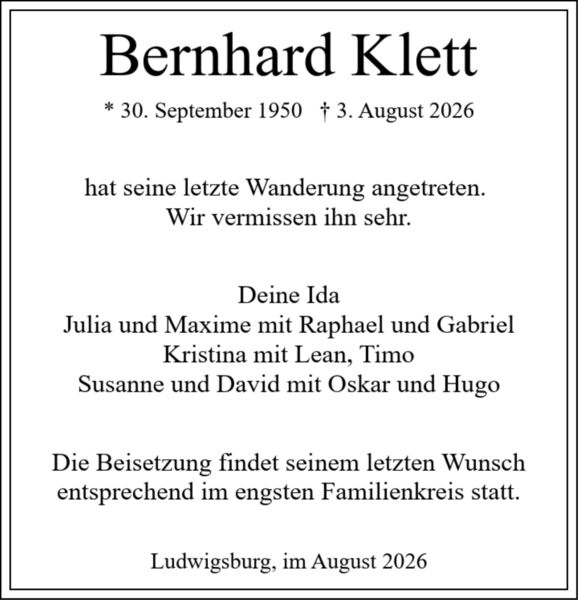 Bernhard Klett

* 30. September 1950 † 3. August 2026

hat seine letzte Wanderung angetreten.
Wir vermissen ihn sehr.

Deine Ida
Julia und Maxime mit Raphael und Gabriel
Kristina mit Lean, Timo
Susanne und David mit Oskar und Hugo

Die Beisetzung findet seinem letzten Wunsch entsprechend im engsten Familienkreis statt.

Ludwigsburg, im August 2026